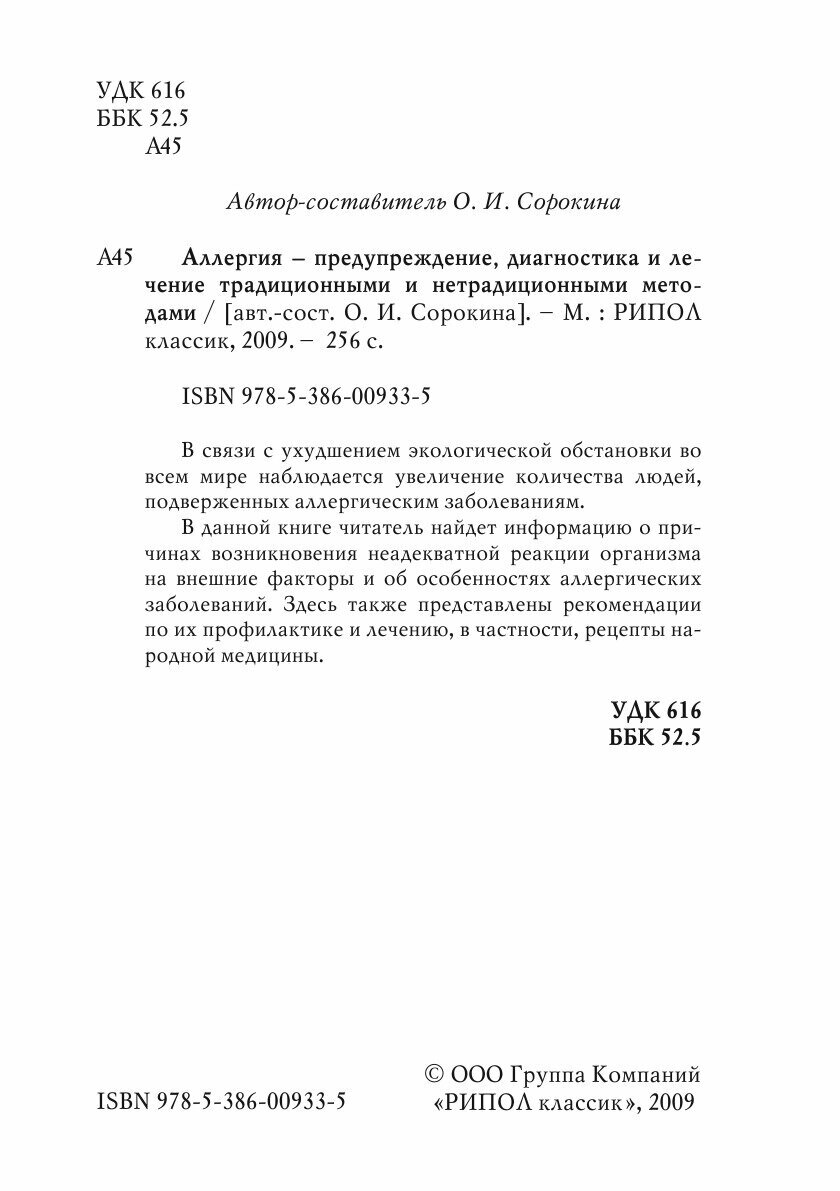 УДК 616
ББК 52.5
А45

Автор-составитель О. И. Сорокина

А45 Аллергия – предупреждение, диагностика и лечение традиционными и нетрадиционными методами / [авт.-сост. О. И. Сорокина]. – М. : РИПОЛ классик, 2009. – 256 с.

ISBN 978-5-386-00933-5

В связи с ухудшением экологической обстановки во всем мире наблюдается увеличение количества людей, подверженных аллергическим заболеваниям.

В данной книге читатель найдет информацию о причинах возникновения неадекватной реакции организма на внешние факторы и об особенностях аллергических заболеваний. Здесь также представлены рекомендации по их профилактике и лечению, в частности, рецепты народной медицины.

УДК 616
ББК 52.5

ISBN 978-5-386-00933-5

© ООО Группа Компаний «РИПОЛ классик», 2009